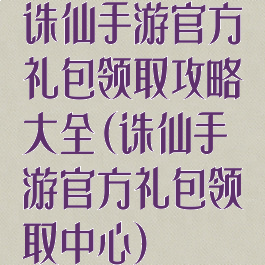 诛仙手游官方礼包领取攻略大全(诛仙手游官方礼包领取中心)